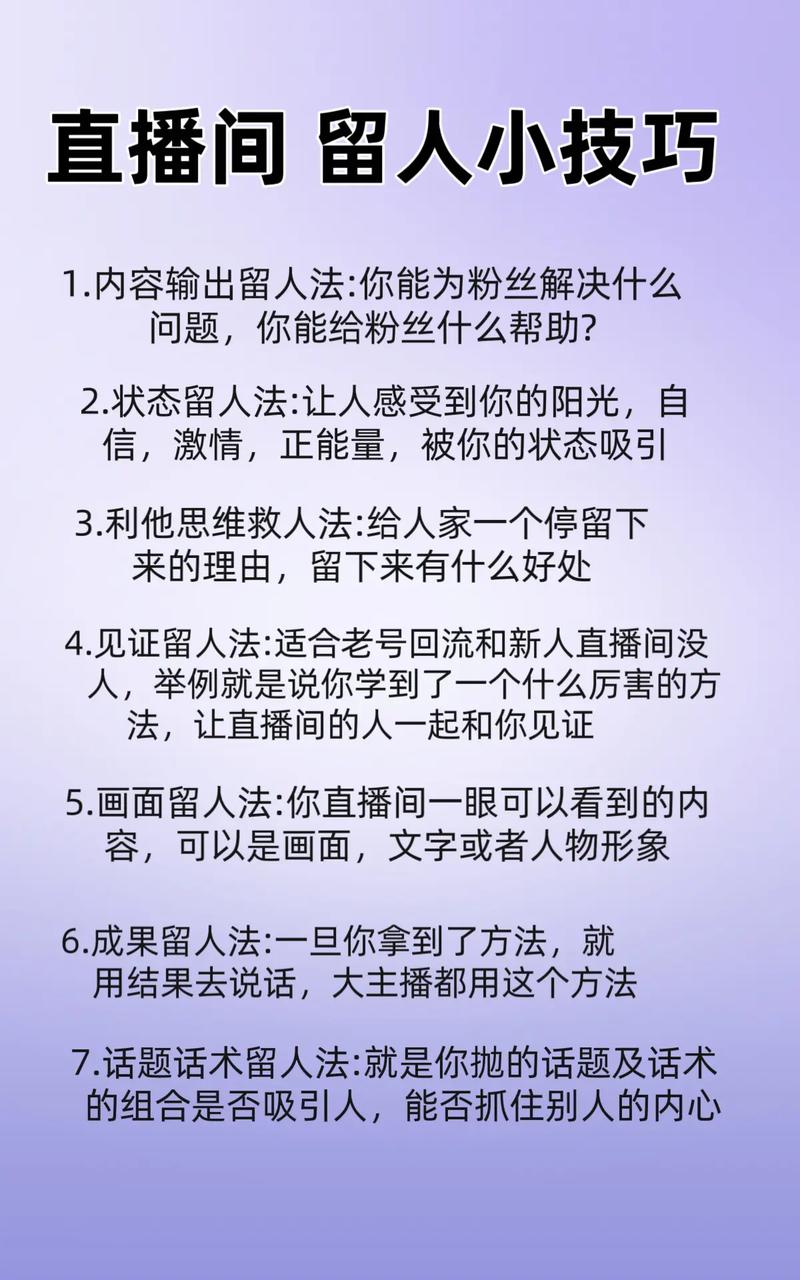 直播间 留人小技巧

1.内容输出留人法:你能为粉丝解决什么问题，你能给粉丝什么帮助?

2.状态留人法:让人感受到你的阳光，自信，激情，正能量，被你的状态吸引

3.利他思维救人法:给人家一个停留下来的理由，留下来有什么好处

4.见证留人法:适合老号回流和新人直播间没人，举例就是说你学到了一个什么厉害的方法，让直播间的人一起和你见证

5.画面留人法:你直播间一眼可以看到的内容，可以是画面，文字或者人物形象

6.成果留人法:一旦你拿到了方法，就用结果去说话，大主播都用这个方法

7.话题话术留人法:就是你抛的话题及话术的组合是否吸引人，能否抓住别人的内心